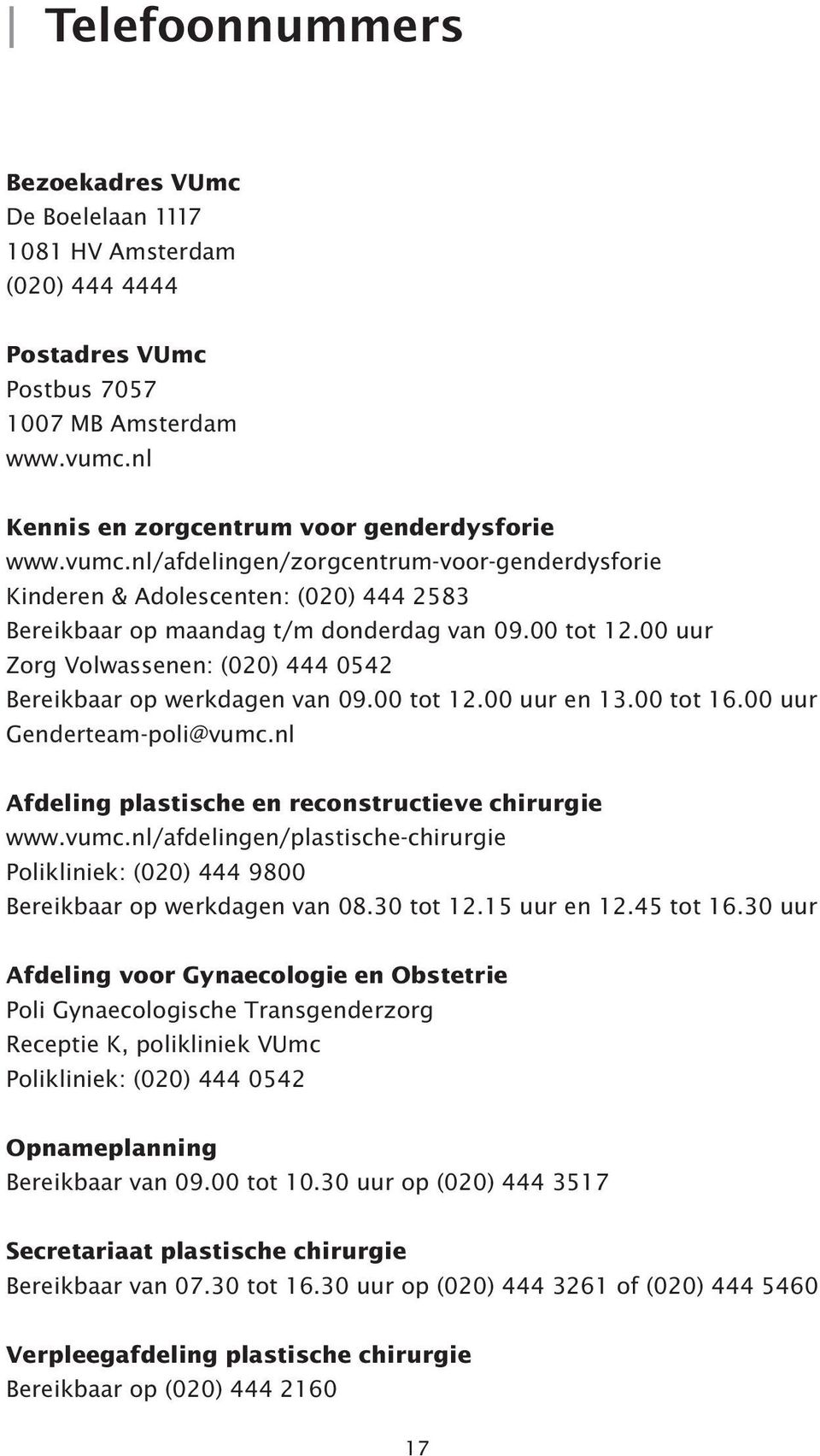 Telefoonnummers

Bezoekadres VUmc
De Boelelaan 1117
1081 HV Amsterdam
(020) 444 4444

Postadres VUmc
Postbus 7057
1007 MB Amsterdam
www.vumc.nl

Kennis en zorgcentrum voor genderdysforie
www.vumc.nl/afdelingen/zorgcentrum-voor-genderdysforie
Kinderen & Adolescenten: (020) 444 2583
Bereikbaar op maandag t/m donderdag van 09.00 tot 12.00 uur
Zorg Volwassenen: (020) 444 0542
Bereikbaar op werkdagen van 09.00 tot 12.00 uur en 13.00 tot 16.00 uur
Genderteam-poli@vumc.nl

Afdeling plastische en reconstructieve chirurgie
www.vumc.nl/afdelingen/plastische-chirurgie
Polikliniek: (020) 444 9800
Bereikbaar op werkdagen van 08.30 tot 12.15 uur en 12.45 tot 16.30 uur

Afdeling voor Gynaecologie en Obstetrie
Poli Gynaecologische Transgenderzorg
Receptie K, polikliniek VUmc
Polikliniek: (020) 444 0542

Opnameplanning
Bereikbaar van 09.00 tot 10.30 uur op (020) 444 3517

Secretariaat plastische chirurgie
Bereikbaar van 07.30 tot 16.30 uur op (020) 444 3261 of (020) 444 5460

Verpleegafdeling plastische chirurgie
Bereikbaar op (020) 444 2160

17